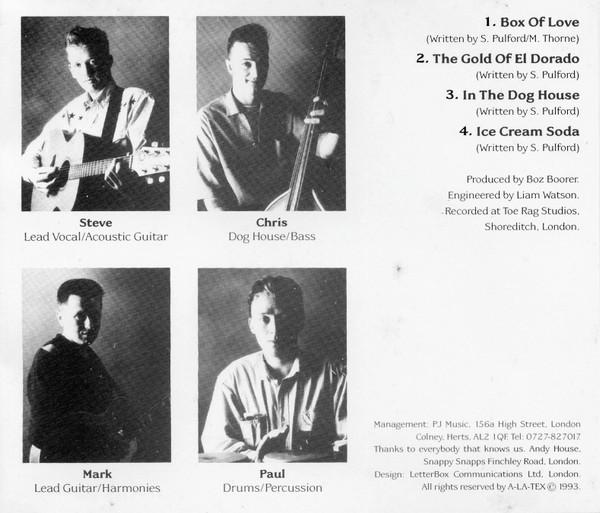 Steve
Lead Vocal/Acoustic Guitar

Chris
Dog House/Bass

Mark
Lead Guitar/Harmonies

Paul
Drums/Percussion

1. Box Of Love
(Written by S. Pulford/M. Thorne)

2. The Gold Of El Dorado
(Written by S. Pulford)

3. In The Dog House
(Written by S. Pulford)

4. Ice Cream Soda
(Written by S. Pulford)

Produced by Boz Boorer.
Engineered by Liam Watson.
Recorded at Toe Rag Studios,
Shoreditch, London.

Management: PJ Music, 156a High Street, London Colney, Herts, AL2 1QF Tel: 0727-827017
Thanks to everybody that knows us. Andy House, Snappy Snapps Finchley Road, London.
Design: LetterBox Communications Ltd, London.
All rights reserved by A-LA-TEX © 1993.